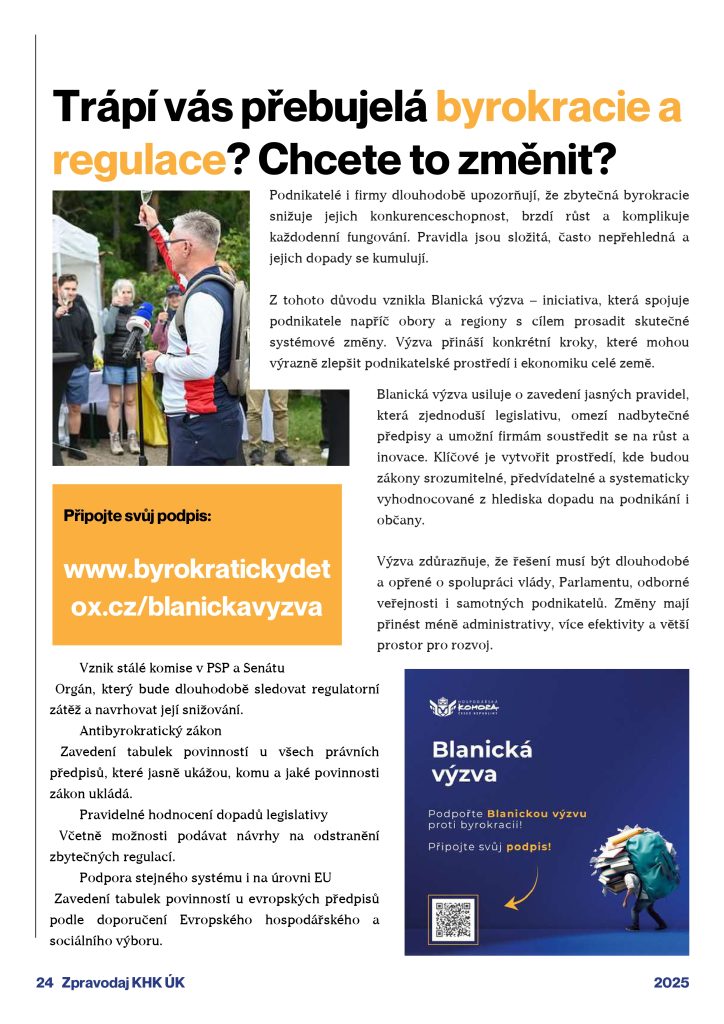 Trápí vás přebujelá byrokracie a regulace? Chcete to změnit?

Podnikatelé i firmy dlouhodobě upozorňují, že zbytečná byrokracie snižuje jejich konkurenceschopnost, brzdí růst a komplikuje každodenní fungování. Pravidla jsou složitá, často nepřehledná a jejich dopady se kumulují.

Z tohoto důvodu vznikla Blanická výzva – iniciativa, která spojuje podnikatele napříč obory a regiony s cílem prosadit skutečné systémové změny. Výzva přináší konkrétní kroky, které mohou výrazně zlepšit podnikatelské prostředí i ekonomiku celé země.

Blanická výzva usiluje o zavedení jasných pravidel, která zjednoduší legislativu, omezí nadbytečné předpisy a umožní firmám soustředit se na růst a inovace. Klíčové je vytvořit prostředí, kde budou zákony srozumitelné, předvídatelné a systematicky vyhodnocované z hlediska dopadu na podnikání i občany.

Výzva zdůrazňuje, že řešení musí být dlouhodobé a opřené o spolupráci vlády, Parlamentu, odborné veřejnosti i samotných podnikatelů. Změny mají přinést méně administrativy, více efektivity a větší prostor pro rozvoj.

Připojte svůj podpis:

www.byrokratickydetox.cz/blanickavyzva

Vznik stálé komise v PSP a Senátu
Orgán, který bude dlouhodobě sledovat regulatorní zátěž a navrhovat její snižování.
Antibyrokratický zákon
Zavedení tabulek povinností u všech právních předpisů, které jasně ukážou, komu a jaké povinnosti zákon ukládá.
Pravidelné hodnocení dopadů legislativy
Včetně možnosti podávat návrhy na odstranění zbytečných regulací.
Podpora stejného systému i na úrovni EU
Zavedení tabulek povinností u evropských předpisů podle doporučení Evropského hospodářského a sociálního výboru.

HOSPODÁŘSKÁ KOMORA ČESKÉ REPUBLIKY

Blanická výzva

Podpořte Blanickou výzvu proti byrokracii!

Připojte svůj podpis!

24 Zpravodaj KHK ÚK

2025